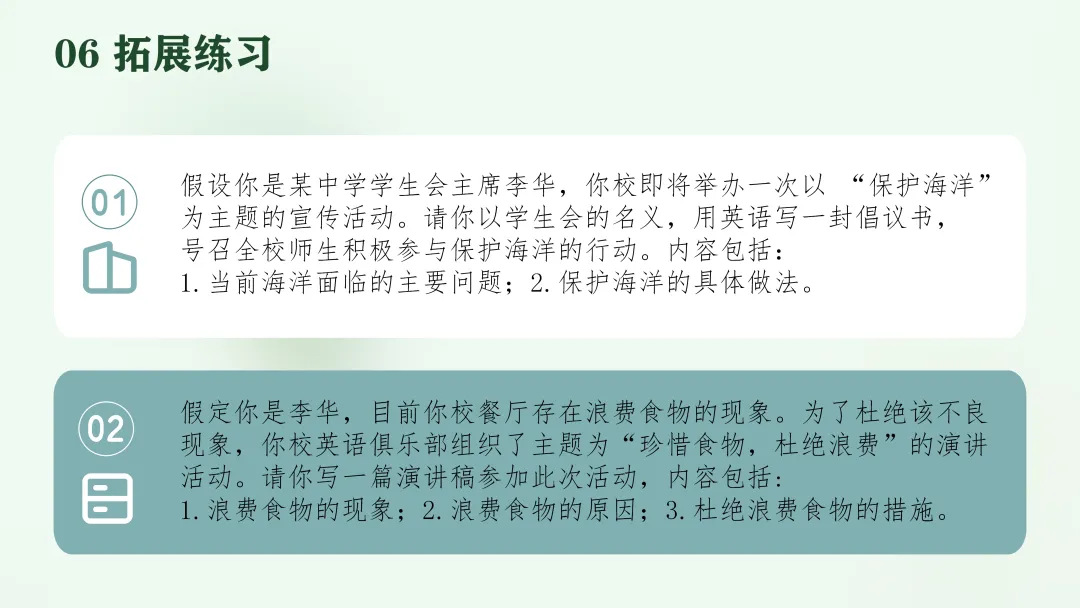 06 拓展练习

01

假设你是某中学学生会主席李华，你校即将举办一次以“保护海洋”为主题的宣传活动。请你以学生会的名义，用英语写一封倡议书，号召全校师生积极参与保护海洋的行动。内容包括：
1.当前海洋面临的主要问题；2.保护海洋的具体做法。

02

假定你是李华，目前你校餐厅存在浪费食物的现象。为了杜绝该不良现象，你校英语俱乐部组织了主题为“珍惜食物，杜绝浪费”的演讲活动。请你写一篇演讲稿参加此次活动，内容包括：
1.浪费食物的现象；2.浪费食物的原因；3.杜绝浪费食物的措施。